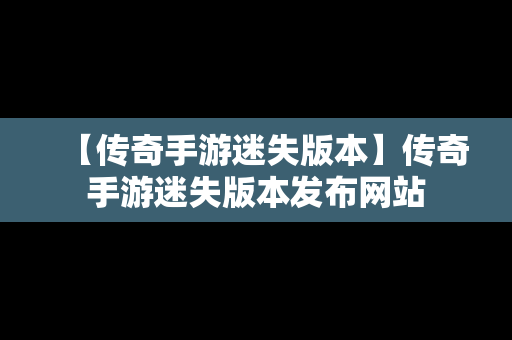 【传奇手游迷失版本】传奇手游迷失版本发布网站